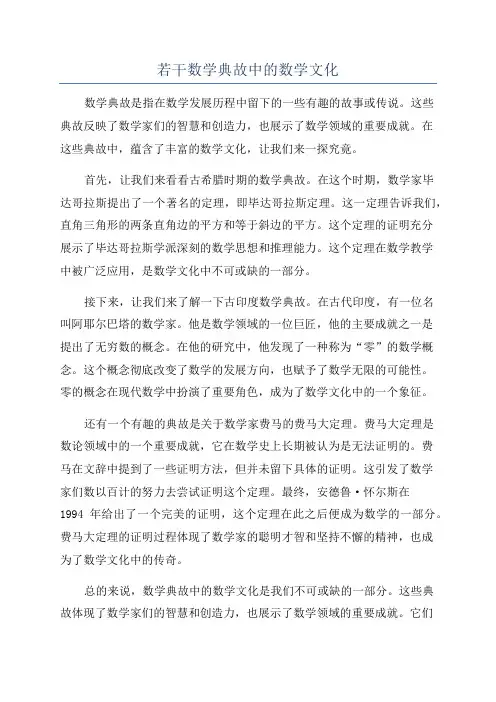 若干数学典故中的数学文化

数学典故是指在数学发展历程中留下的一些有趣的故事或传说。这些典故反映了数学家们的智慧和创造力，也展示了数学领域的重要成就。在这些典故中，蕴含了丰富的数学文化，让我们来一探究竟。

首先，让我们来看看古希腊时期的数学典故。在这个时期，数学家毕达哥拉斯提出了一个著名的定理，即毕达哥拉斯定理。这一定理告诉我们，直角三角形的两条直角边的平方和等于斜边的平方。这个定理的证明充分展示了毕达哥拉斯学派深刻的数学思想和推理能力。这个定理在数学教学中被广泛应用，是数学文化中不可或缺的一部分。

接下来，让我们来了解一下古印度数学典故。在古代印度，有一位名叫阿耶尔巴塔的数学家。他是数学领域的一位巨匠，他的主要成就之一是提出了无穷数的概念。在他的研究中，他发现了一种称为“零”的数学概念。这个概念彻底改变了数学的发展方向，也赋予了数学无限的可能性。零的概念在现代数学中扮演了重要角色，成为了数学文化中的一个象征。

还有一个有趣的典故是关于数学家费马的费马大定理。费马大定理是数论领域中的一个重要成就，它在数学史上长期被认为是无法证明的。费马在文辞中提到了一些证明方法，但并未留下具体的证明。这引发了数学家们数以百计的努力去尝试证明这个定理。最终，安德鲁·怀尔斯在1994 年给出了一个完美的证明，这个定理在此之后便成为数学的一部分。费马大定理的证明过程体现了数学家的聪明才智和坚持不懈的精神，也成为了数学文化中的传奇。

总的来说，数学典故中的数学文化是我们不可或缺的一部分。这些典故体现了数学家们的智慧和创造力，也展示了数学领域的重要成就。它们